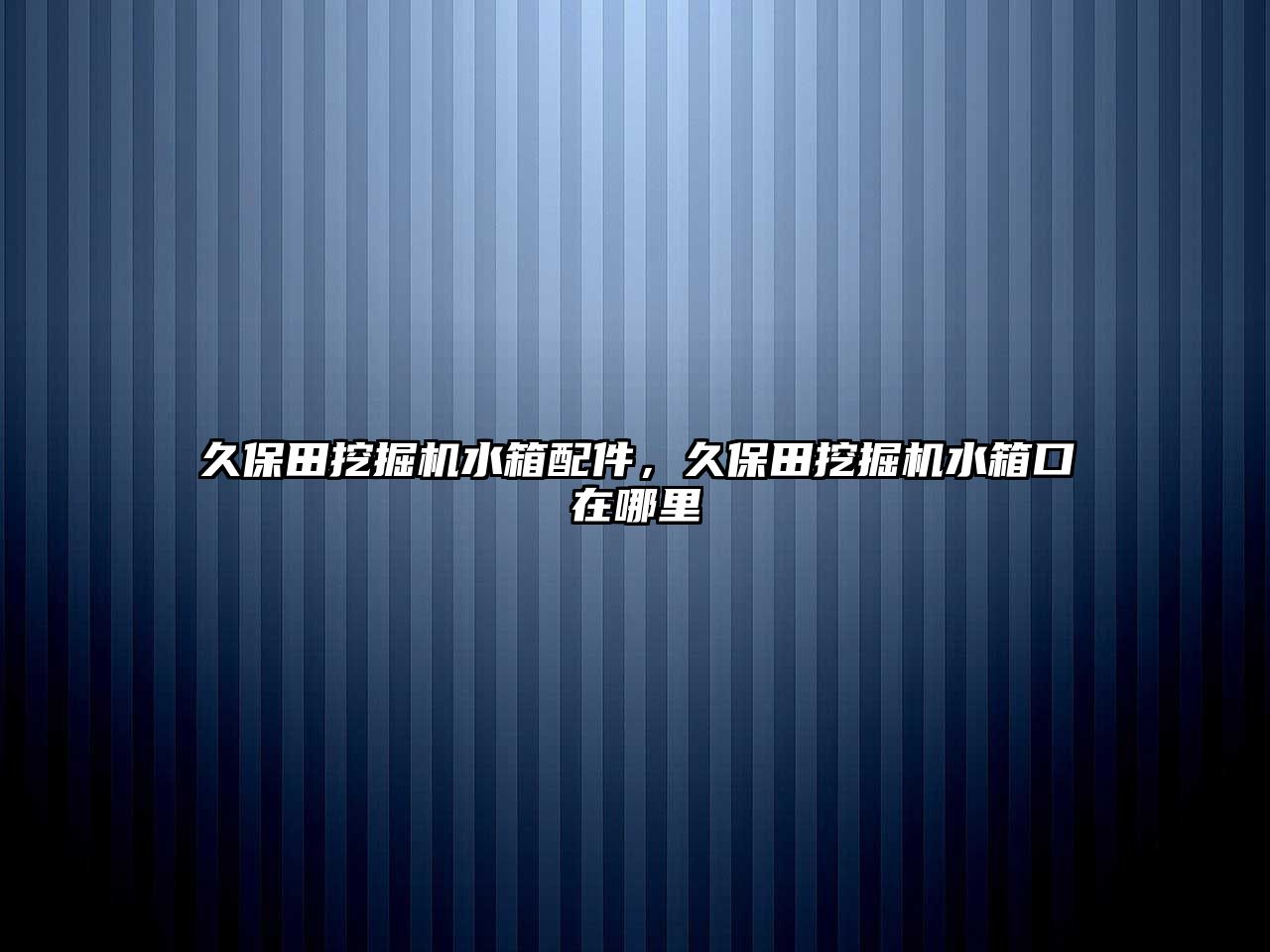 久保田挖掘机水箱配件，久保田挖掘机水箱口在哪里